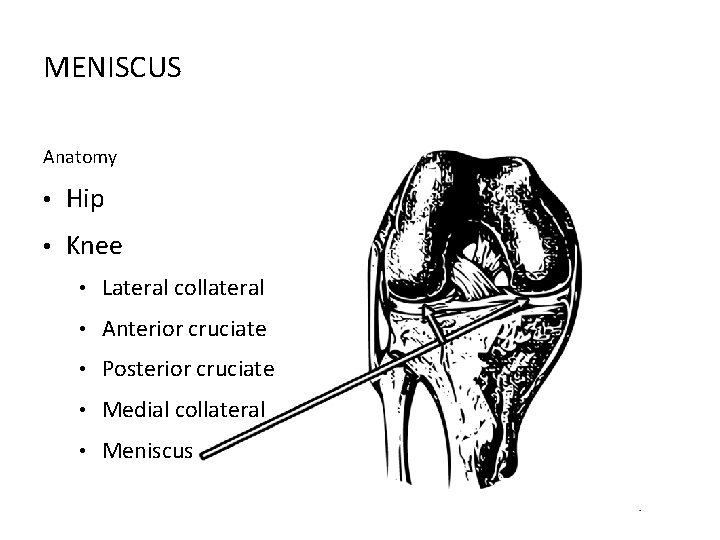 MENISCUS

Anatomy

• Hip
• Knee
• Lateral collateral
• Anterior cruciate
• Posterior cruciate
• Medial collateral
• Meniscus